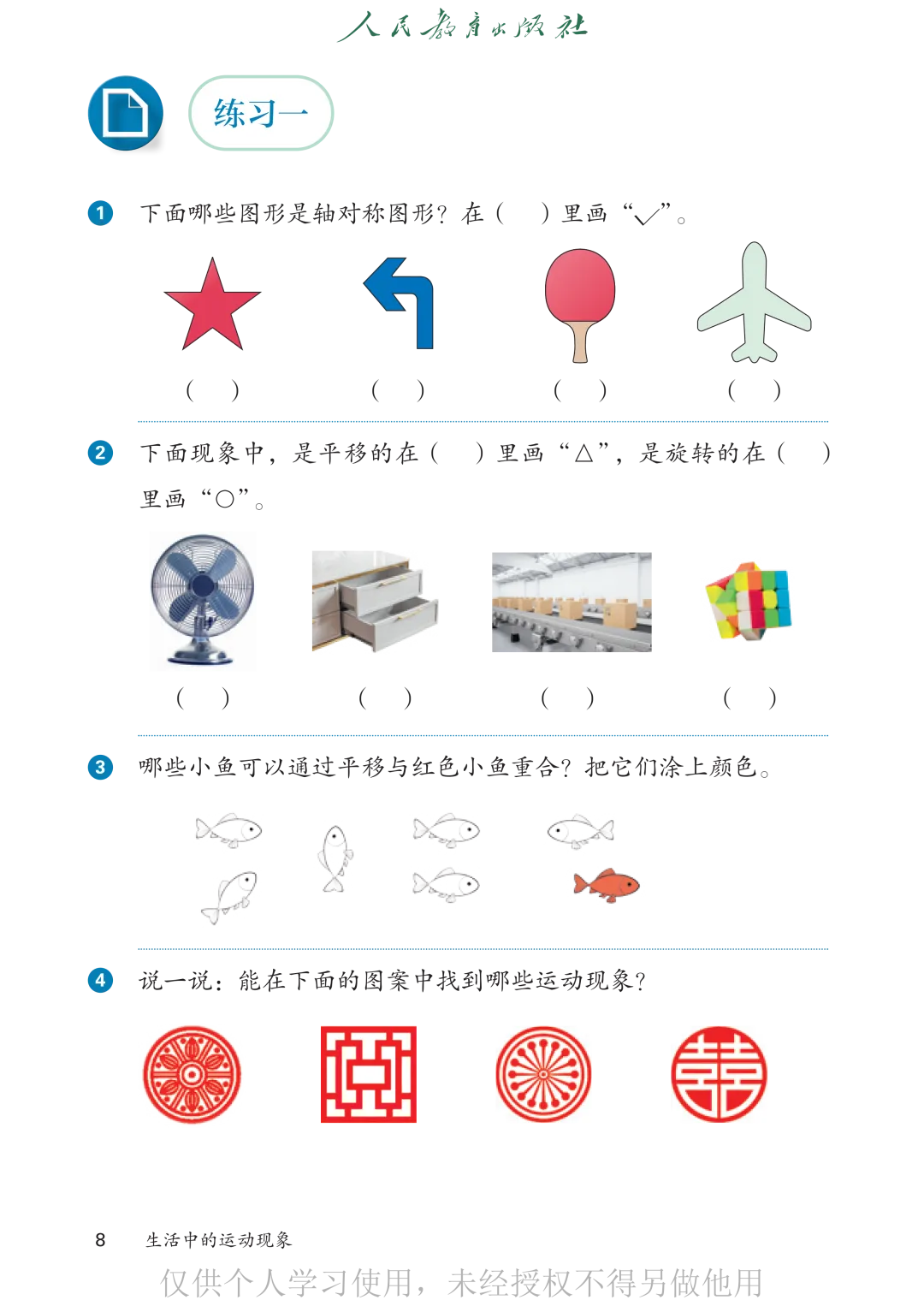 人民教育出版社

练习一

1 下面哪些图形是轴对称图形？在（ ）里画“√”。

（ ） （ ） （ ） （ ）

2 下面现象中，是平移的在（ ）里画“△”，是旋转的在（ ）里画“○”。

（ ） （ ） （ ） （ ）

3 哪些小鱼可以通过平移与红色小鱼重合？把它们涂上颜色。

4 说一说：能在下面的图案中找到哪些运动现象？

8 生活中的运动现象

仅供个人学习使用，未经授权不得另做他用